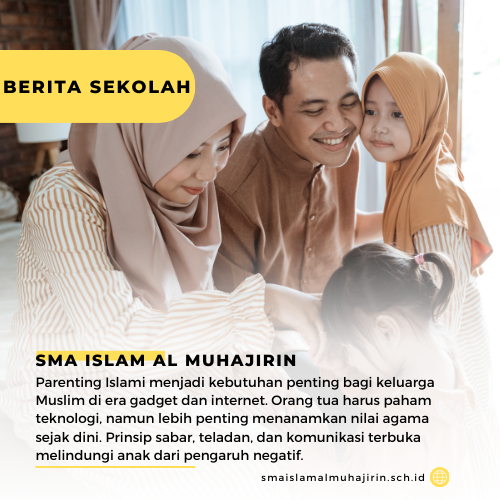 BERITA SEKOLAH

SMA ISLAM AL MUHAJIRIN

Parenting Islami menjadi kebutuhan penting bagi keluarga Muslim di era gadget dan internet. Orang tua harus paham teknologi, namun lebih penting menanamkan nilai agama sejak dini. Prinsip sabar, teladan, dan komunikasi terbuka melindungi anak dari pengaruh negatif.

smaislamalmuhajirin.sch.id